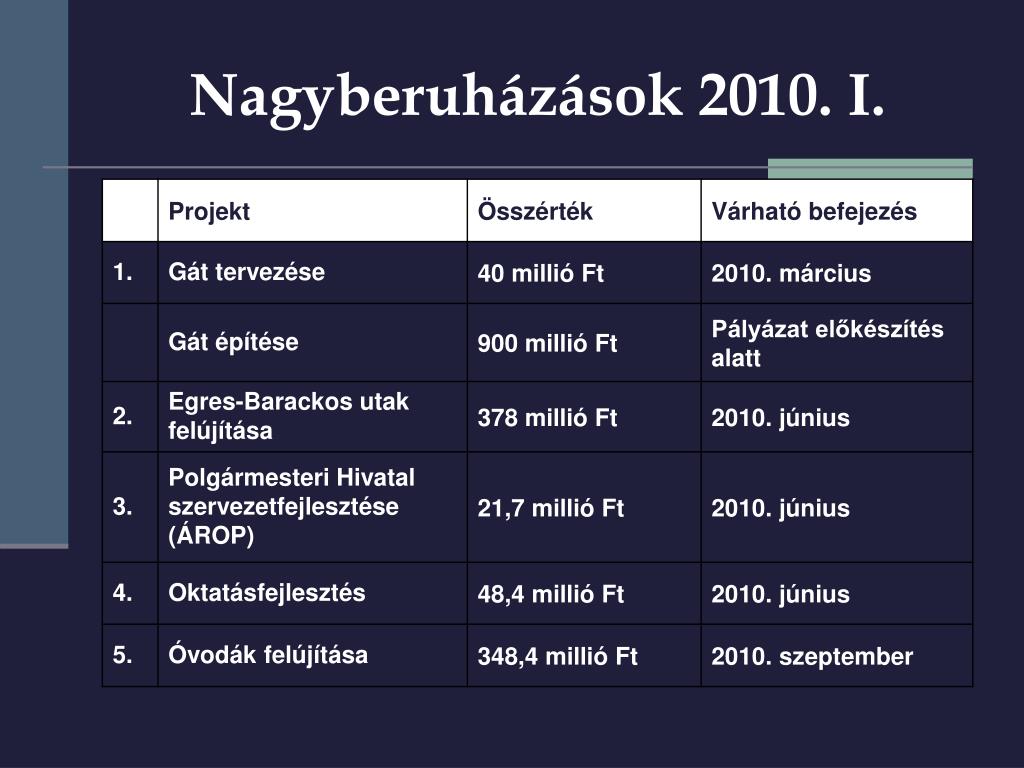 Nagyberuházások 2010. I.

| | Projekt | Összérték | Várható befejezés |
|---|---|---|---|
| 1. | Gát tervezése | 40 millió Ft | 2010. március |
| | Gát építése | 900 millió Ft | Pályázat előkészítés alatt |
| 2. | Egres-Barackos utak felújítása | 378 millió Ft | 2010. június |
| 3. | Polgármesteri Hivatal szervezetfejlesztése (ÁROP) | 21,7 millió Ft | 2010. június |
| 4. | Oktatásfejlesztés | 48,4 millió Ft | 2010. június |
| 5. | Óvodák felújítása | 348,4 millió Ft | 2010. szeptember |